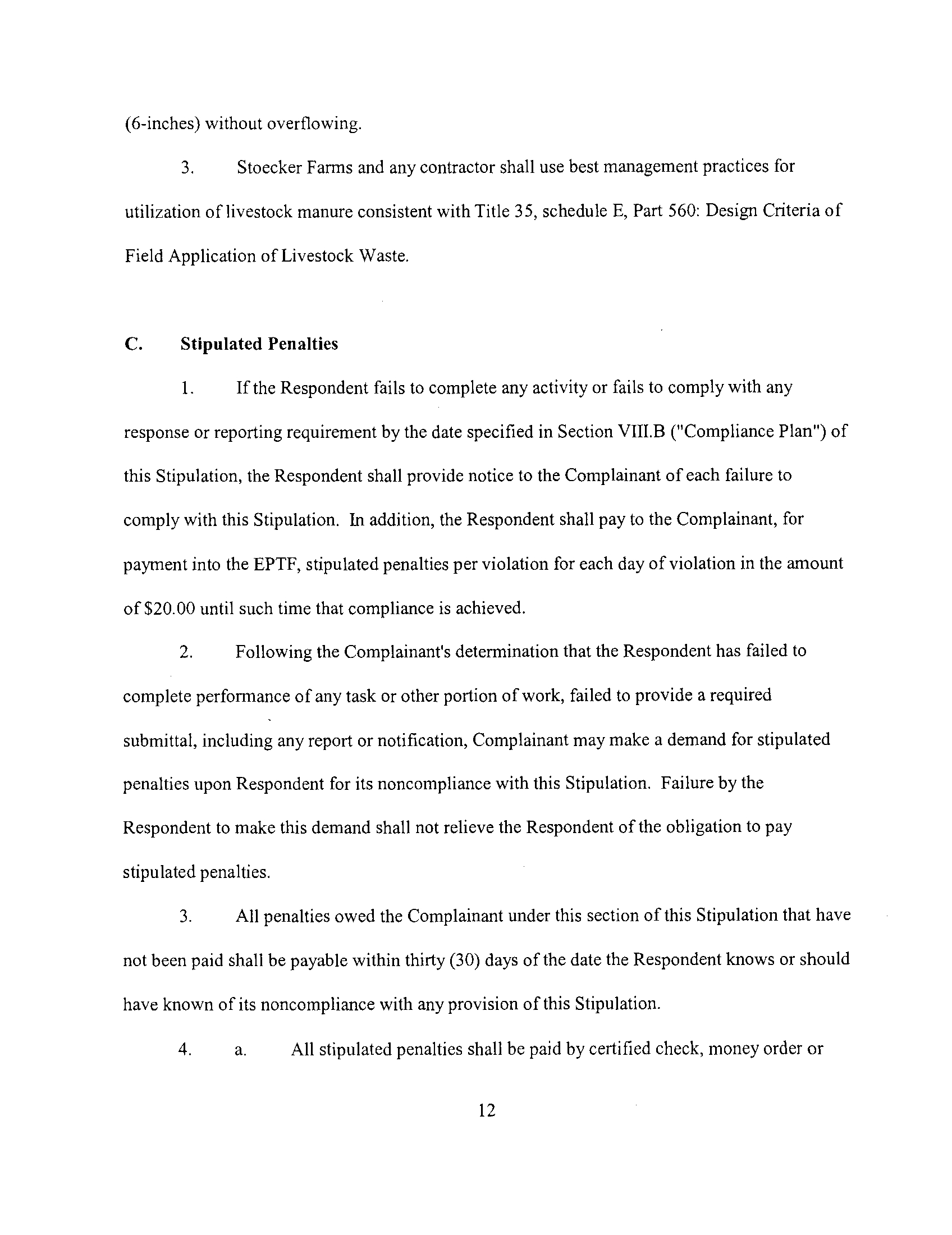 (6-inches) without overflowing.

3. Stoecker Farms and any contractor shall use best management practices for utilization of livestock manure consistent with Title 35, schedule E, Part 560: Design Criteria of Field Application of Livestock Waste.

C. Stipulated Penalties

1. If the Respondent fails to complete any activity or fails to comply with any response or reporting requirement by the date specified in Section VIII.B ("Compliance Plan") of this Stipulation, the Respondent shall provide notice to the Complainant of each failure to comply with this Stipulation. In addition, the Respondent shall pay to the Complainant, for payment into the EPTF, stipulated penalties per violation for each day of violation in the amount of $20.00 until such time that compliance is achieved.

2. Following the Complainant's determination that the Respondent has failed to complete performance of any task or other portion of work, failed to provide a required submittal, including any report or notification, Complainant may make a demand for stipulated penalties upon Respondent for its noncompliance with this Stipulation. Failure by the Respondent to make this demand shall not relieve the Respondent of the obligation to pay stipulated penalties.

3. All penalties owed the Complainant under this section of this Stipulation that have not been paid shall be payable within thirty (30) days of the date the Respondent knows or should have known of its noncompliance with any provision of this Stipulation.

4. a. All stipulated penalties shall be paid by certified check, money order or

12